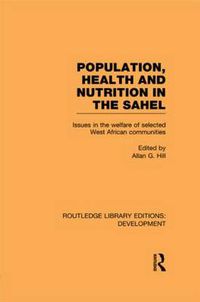 POPULATION, HEALTH AND NUTRITION IN THE SAHEL

Issues in the welfare of selected West African communities

Edited by
Allan G. Hill

ROUTLEDGE LIBRARY EDITIONS: DEVELOPMENT

R